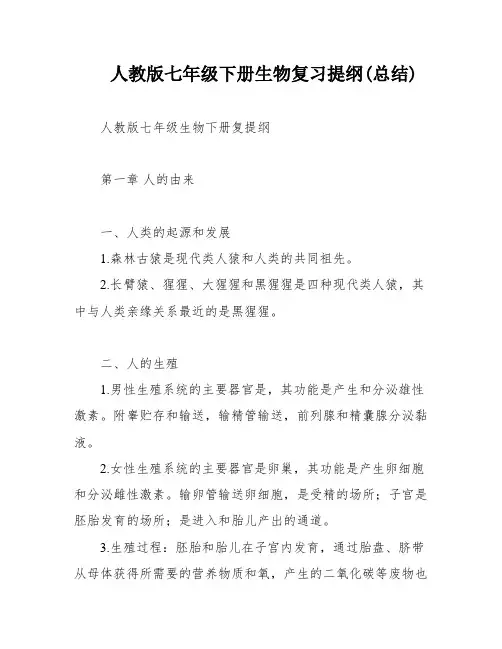 人教版七年级下册生物复习提纲(总结)

人教版七年级生物下册复提纲

第一章 人的由来

一、人类的起源和发展

1.森林古猿是现代类人猿和人类的共同祖先。

2.长臂猿、猩猩、大猩猩和黑猩猩是四种现代类人猿，其中与人类亲缘关系最近的是黑猩猩。

二、人的生殖

1.男性生殖系统的主要器官是，其功能是产生和分泌雄性激素。附睾贮存和输送，输精管输送，前列腺和精囊腺分泌黏液。

2.女性生殖系统的主要器官是卵巢，其功能是产生卵细胞和分泌雌性激素。输卵管输送卵细胞，是受精的场所；子宫是胚胎发育的场所；是进入和胎儿产出的通道。

3.生殖过程：胚胎和胎儿在子宫内发育，通过胎盘、脐带从母体获得所需要的营养物质和氧，产生的二氧化碳等废物也